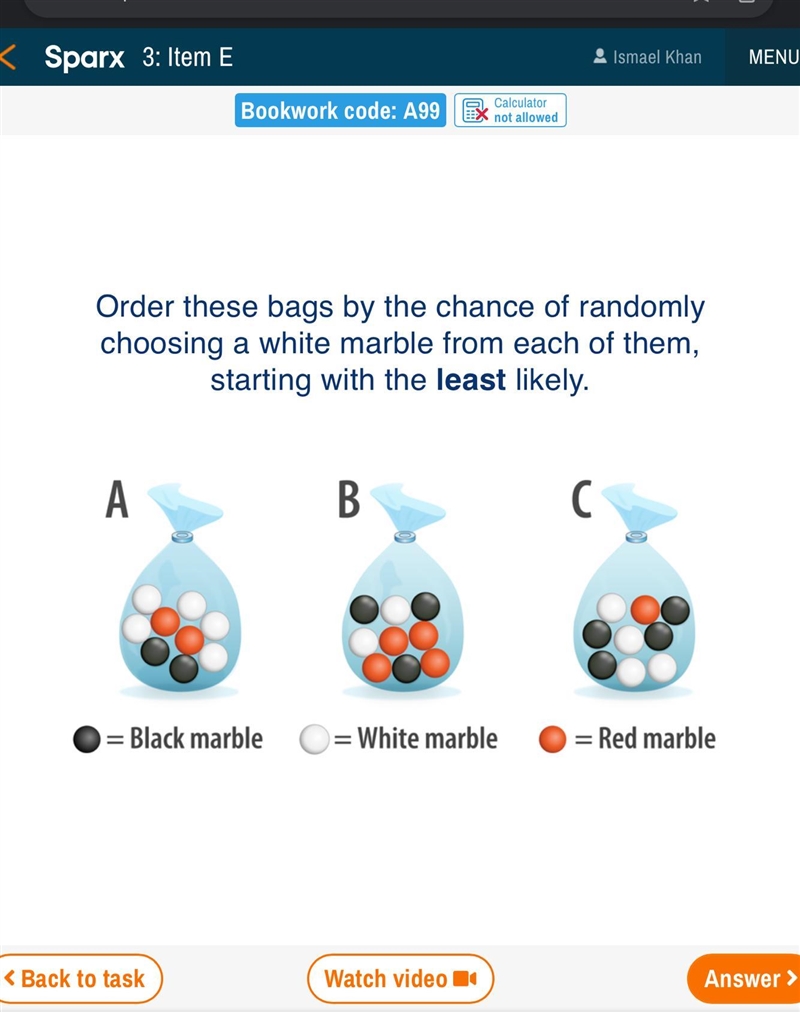 Sparx 3: Item E
Ismael Khan
MENU

Bookwork code: A99
Calculator not allowed

Order these bags by the chance of randomly choosing a white marble from each of them, starting with the **least** likely.

A
B
C

= Black marble
= White marble
= Red marble

Back to task
Watch video
Answer